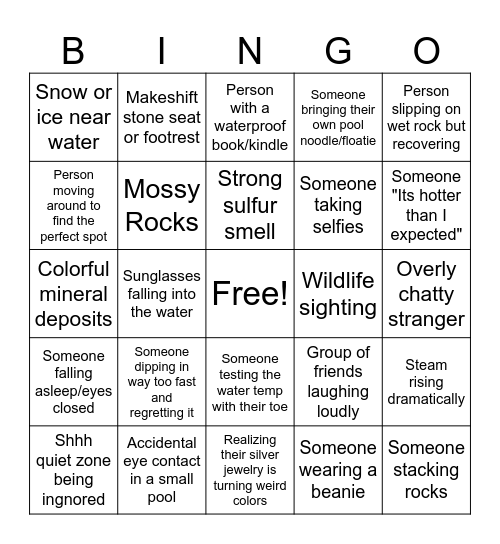 | B | I | N | G | O |
|---|---|---|---|---|
| Snow or ice near water | Makeshift stone seat or footrest | Person with a waterproof book/kindle | Someone bringing their own pool noodle/floatie | Person slipping on wet rock but recovering |
| Person moving around to find the perfect spot | Mossy Rocks | Strong sulfur smell | Someone taking selfies | Someone "Its hotter than I expected" |
| Colorful mineral deposits | Sunglasses falling into the water | Free! | Wildlife sighting | Overly chatty stranger |
| Someone falling asleep/eyes closed | Someone dipping in way too fast and regretting it | Someone testing the water temp with their toe | Group of friends laughing loudly | Steam rising dramatically |
| Shhh quiet zone being ingnored | Accidental eye contact in a small pool | Realizing their silver jewelry is turning weird colors | Someone wearing a beanie | Someone stacking rocks |